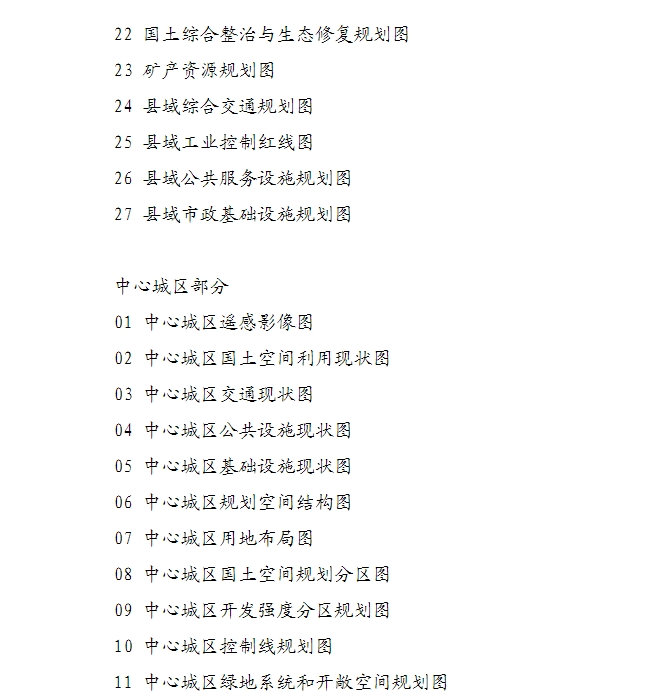 22 国土综合整治与生态修复规划图

23 矿产资源规划图

24 县域综合交通规划图

25 县域工业控制红线图

26 县域公共服务设施规划图

27 县域市政基础设施规划图

中心城区部分

01 中心城区遥感影像图

02 中心城区国土空间利用现状图

03 中心城区交通现状图

04 中心城区公共设施现状图

05 中心城区基础设施现状图

06 中心城区规划空间结构图

07 中心城区用地布局图

08 中心城区国土空间规划分区图

09 中心城区开发强度分区规划图

10 中心城区控制线规划图

11 中心城区绿地系统和开敞空间规划图